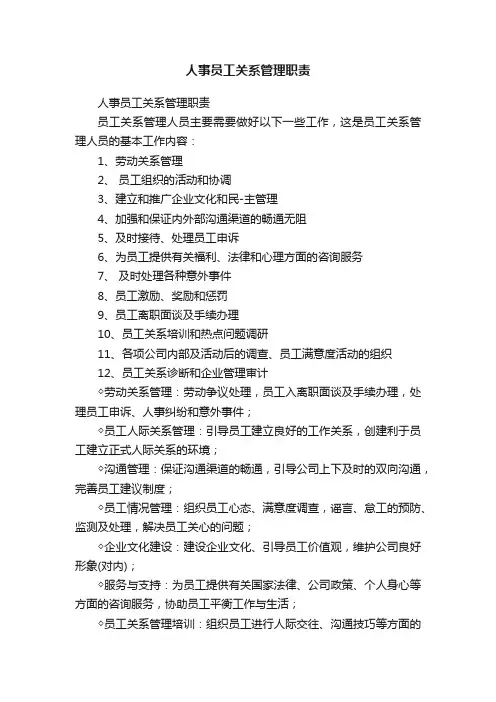 人事员工关系管理职责

人事员工关系管理职责

员工关系管理人员主要需要做好以下一些工作，这是员工关系管理人员的基本工作内容：

1、劳动关系管理

2、 员工组织的活动和协调

3、建立和推广企业文化和民-主管理

4、加强和保证内外部沟通渠道的畅通无阻

5、及时接待、处理员工申诉

6、为员工提供有关福利、法律和心理方面的咨询服务

7、 及时处理各种意外事件

8、员工激励、奖励和惩罚

9、员工离职面谈及手续办理

10、员工关系培训和热点问题调研

11、各项公司内部及活动后的调查、员工满意度活动的组织

12、员工关系诊断和企业管理审计

◇劳动关系管理：劳动争议处理，员工入离职面谈及手续办理，处理员工申诉、人事纠纷和意外事件；

◇员工人际关系管理：引导员工建立良好的工作关系，创建利于员工建立正式人际关系的环境；

◇沟通管理：保证沟通渠道的畅通，引导公司上下及时的双向沟通，完善员工建议制度；

◇员工情况管理：组织员工心态、满意度调查，谣言、怠工的预防、监测及处理，解决员工关心的问题；

◇企业文化建设：建设企业文化、引导员工价值观，维护公司良好形象(对内)；

◇服务与支持：为员工提供有关国家法律、公司政策、个人身心等方面的咨询服务，协助员工平衡工作与生活；

◇员工关系管理培训：组织员工进行人际交往、沟通技巧等方面的